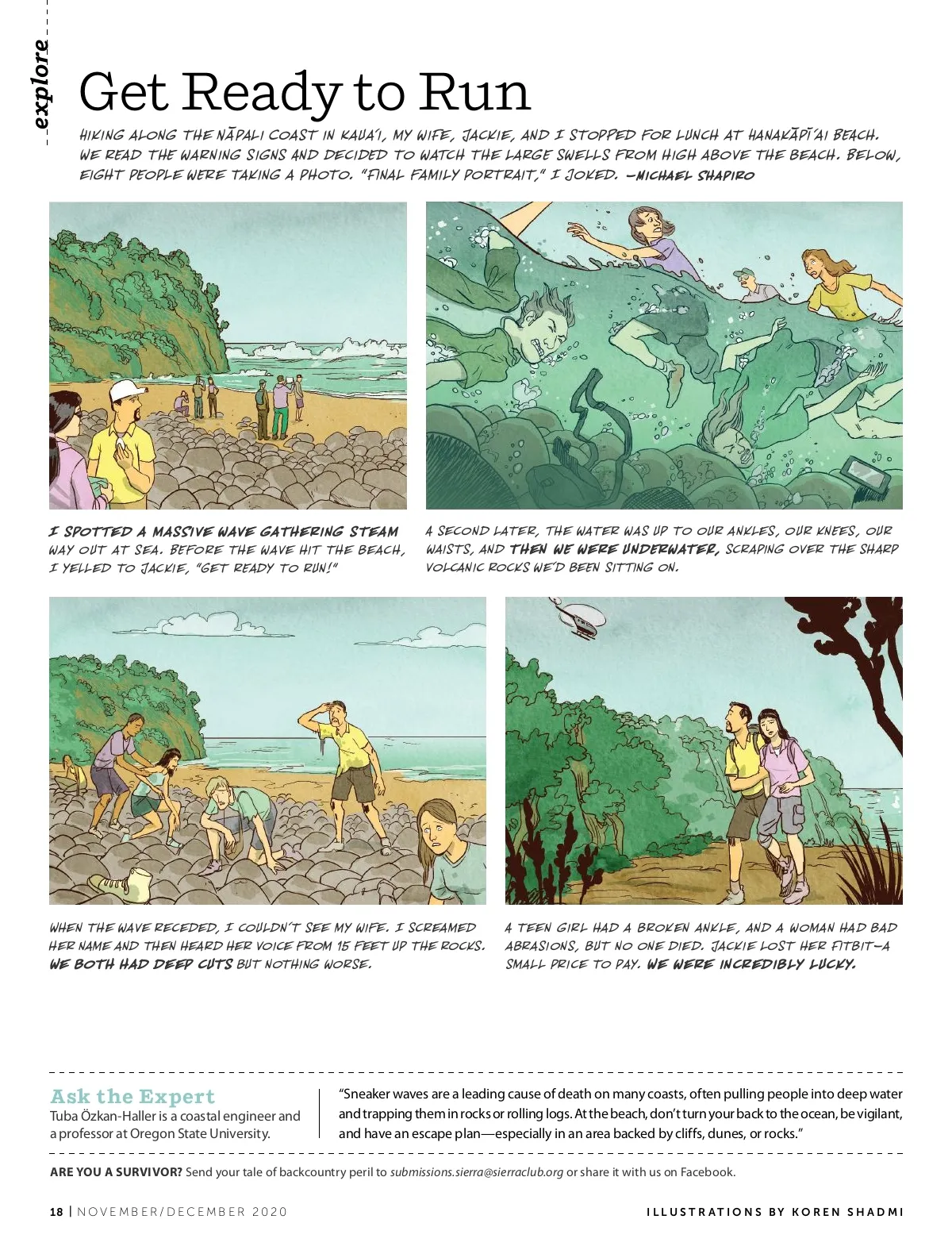 explore

Get Ready to Run

HIKING ALONG THE NĀPALI COAST IN KAUA'I, MY WIFE, JACKIE, AND I STOPPED FOR LUNCH AT HANAKĀPĪ'AI BEACH. WE READ THE WARNING SIGNS AND DECIDED TO WATCH THE LARGE SWELLS FROM HIGH ABOVE THE BEACH. BELOW, EIGHT PEOPLE WERE TAKING A PHOTO. "FINAL FAMILY PORTRAIT," I JOKED. —MICHAEL SHAPIRO

I SPOTTED A MASSIVE WAVE GATHERING STEAM WAY OUT AT SEA. BEFORE THE WAVE HIT THE BEACH, I YELLED TO JACKIE, "GET READY TO RUN!"

A SECOND LATER, THE WATER WAS UP TO OUR ANKLES, OUR KNEES, OUR WAISTS, AND THEN WE WERE UNDERWATER, SCRAPING OVER THE SHARP VOLCANIC ROCKS WE'D BEEN SITTING ON.

WHEN THE WAVE RECEDED, I COULDN'T SEE MY WIFE. I SCREAMED HER NAME AND THEN HEARD HER VOICE FROM 15 FEET UP THE ROCKS. WE BOTH HAD DEEP CUTS BUT NOTHING WORSE.

A TEEN GIRL HAD A BROKEN ANKLE, AND A WOMAN HAD BAD ABRASIONS, BUT NO ONE DIED. JACKIE LOST HER FITBIT—A SMALL PRICE TO PAY. WE WERE INCREDIBLY LUCKY.

Ask the Expert
Tuba Özkan-Haller is a coastal engineer and a professor at Oregon State University.

"Sneaker waves are a leading cause of death on many coasts, often pulling people into deep water and trapping them in rocks or rolling logs. At the beach, don't turn your back to the ocean, be vigilant, and have an escape plan—especially in an area backed by cliffs, dunes, or rocks."

ARE YOU A SURVIVOR? Send your tale of backcountry peril to submissions.sierra@sierraclub.org or share it with us on Facebook.

18 | NOVEMBER/DECEMBER 2020

ILLUSTRATIONS BY KOREN SHADMI